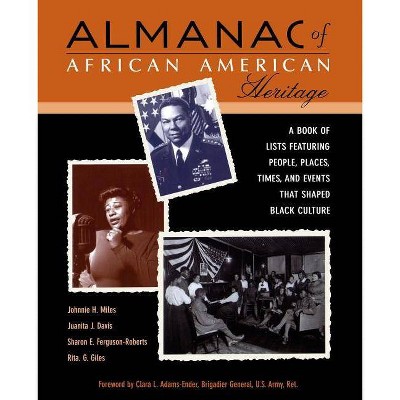 ALMANAC of
AFRICAN AMERICAN
Heritage

A BOOK OF LISTS FEATURING PEOPLE, PLACES, TIMES, AND EVENTS THAT SHAPED BLACK CULTURE

Johnnie H. Miles
Juanita J. Davis
Sharon E. Ferguson-Roberts
Rita. G. Giles

Foreword by Clara L. Adams-Ender, Brigadier General, U.S. Army, Ret.